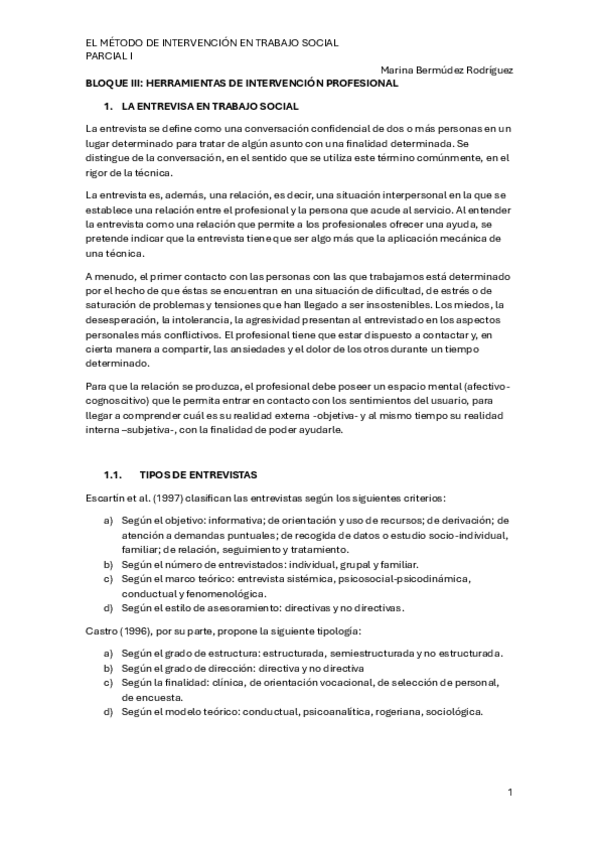 EL MÉTODO DE INTERVENCIÓN EN TRABAJO SOCIAL
PARCIAL I

Marina Bermúdez Rodríguez

BLOQUE III: HERRAMIENTAS DE INTERVENCIÓN PROFESIONAL

1. LA ENTREVISA EN TRABAJO SOCIAL

La entrevista se define como una conversación confidencial de dos o más personas en un lugar determinado para tratar de algún asunto con una finalidad determinada. Se distingue de la conversación, en el sentido que se utiliza este término comúnmente, en el rigor de la técnica.

La entrevista es, además, una relación, es decir, una situación interpersonal en la que se establece una relación entre el profesional y la persona que acude al servicio. Al entender la entrevista como una relación que permite a los profesionales ofrecer una ayuda, se pretende indicar que la entrevista tiene que ser algo más que la aplicación mecánica de una técnica.

A menudo, el primer contacto con las personas con las que trabajamos está determinado por el hecho de que éstas se encuentran en una situación de dificultad, de estrés o de saturación de problemas y tensiones que han llegado a ser insostenibles. Los miedos, la desesperación, la intolerancia, la agresividad presentan al entrevistado en los aspectos personales más conflictivos. El profesional tiene que estar dispuesto a contactar y, en cierta manera a compartir, las ansiedades y el dolor de los otros durante un tiempo determinado.

Para que la relación se produzca, el profesional debe poseer un espacio mental (afectivo-cognoscitivo) que le permita entrar en contacto con los sentimientos del usuario, para llegar a comprender cuál es su realidad externa -objetiva- y al mismo tiempo su realidad interna –subjetiva-, con la finalidad de poder ayudarle.

1.1. TIPOS DE ENTREVISTAS

Escartín et al. (1997) clasifican las entrevistas según los siguientes criterios:

a) Según el objetivo: informativa; de orientación y uso de recursos; de derivación; de atención a demandas puntuales; de recogida de datos o estudio socio-individual, familiar; de relación, seguimiento y tratamiento.
b) Según el número de entrevistados: individual, grupal y familiar.
c) Según el marco teórico: entrevista sistémica, psicosocial-psicodinámica, conductual y fenomenológica.
d) Según el estilo de asesoramiento: directivas y no directivas.

Castro (1996), por su parte, propone la siguiente tipología:

a) Según el grado de estructura: estructurada, semiestructurada y no estructurada.
b) Según el grado de dirección: directiva y no directiva
c) Según la finalidad: clínica, de orientación vocacional, de selección de personal, de encuesta.
d) Según el modelo teórico: conductual, psicoanalítica, rogeriana, sociológica.

1